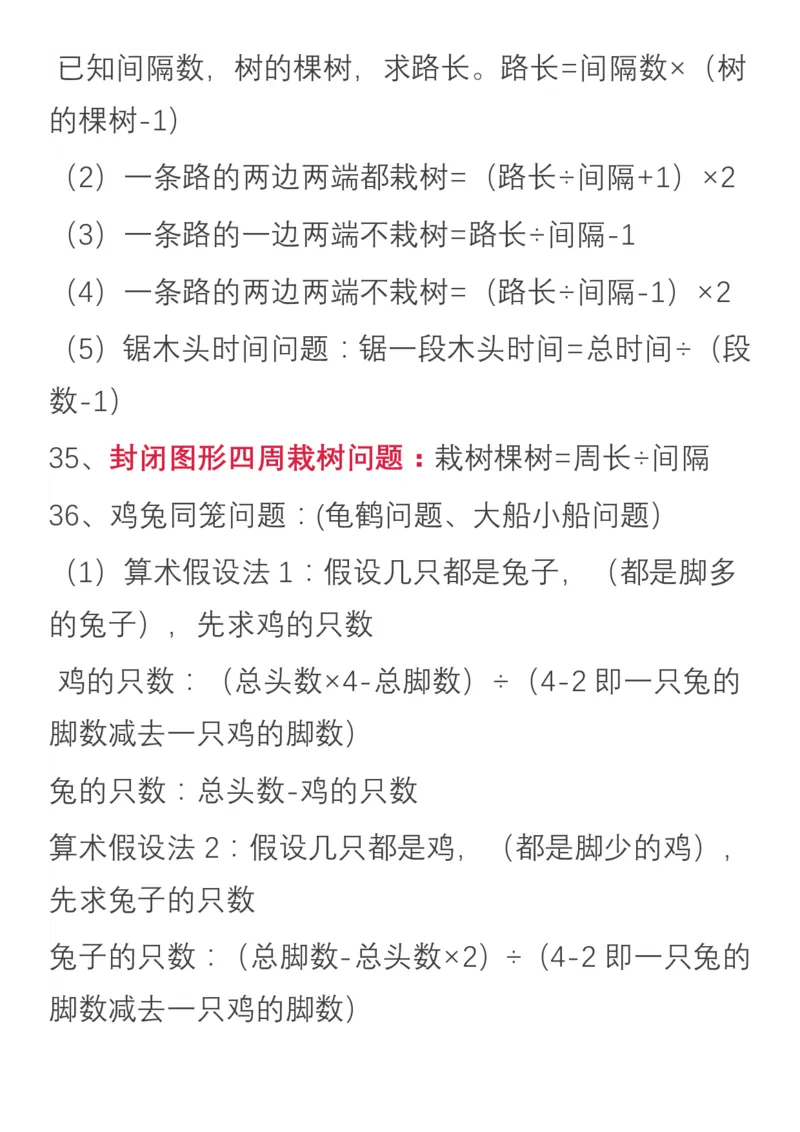 已知间隔数，树的棵树，求路长。路长=间隔数×（树的棵树-1）

（2）一条路的两边两端都栽树=（路长÷间隔+1）×2

（3）一条路的一边两端不栽树=路长÷间隔-1

（4）一条路的两边两端不栽树=（路长÷间隔-1）×2

（5）锯木头时间问题：锯一段木头时间=总时间÷（段数-1）

35、封闭图形四周栽树问题：栽树棵树=周长÷间隔

36、鸡兔同笼问题：(龟鹤问题、大船小船问题)

（1）算术假设法 1：假设几只都是兔子，（都是脚多的兔子），先求鸡的只数

鸡的只数：（总头数×4-总脚数）÷（4-2 即一只兔的脚数减去一只鸡的脚数）

兔的只数：总头数-鸡的只数

算术假设法 2：假设几只都是鸡，（都是脚少的鸡），先求兔子的只数

兔子的只数：（总脚数-总头数×2）÷（4-2 即一只兔的脚数减去一只鸡的脚数）